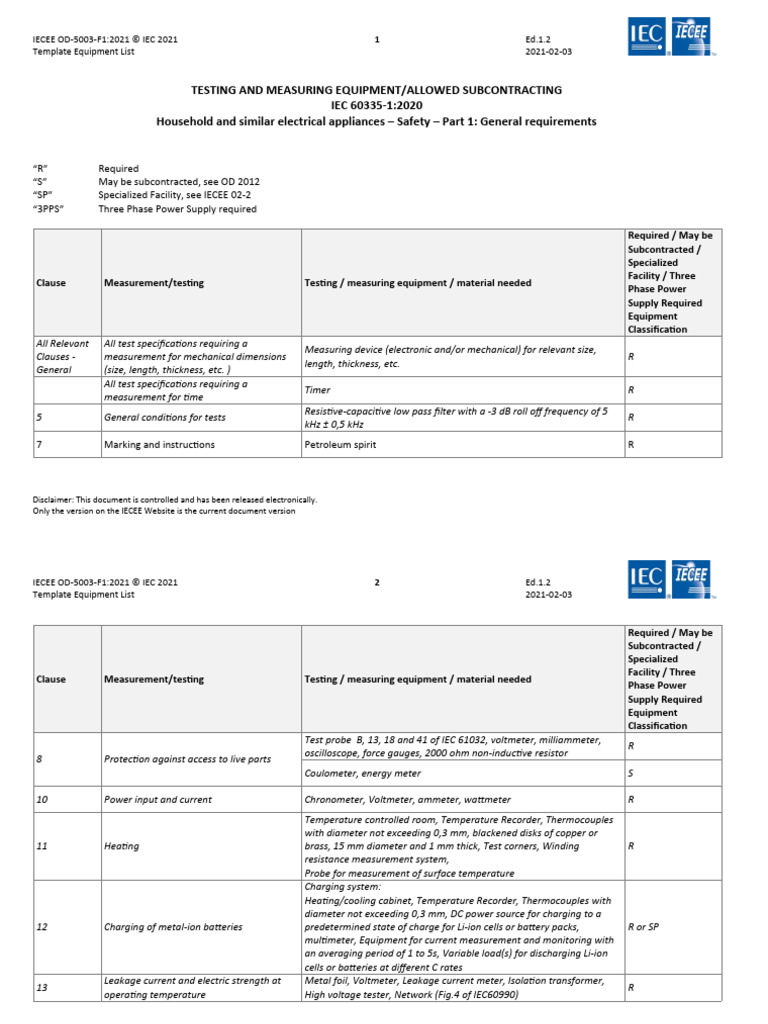 IECEE OD-5003-F1:2021 © IEC 2021
Template Equipment List

1

Ed.1.2
2021-02-03

IEC IECEE

TESTING AND MEASURING EQUIPMENT/ALLOWED SUBCONTRACTING
IEC 60335-1:2020
Household and similar electrical appliances – Safety – Part 1: General requirements

"R" Required
"S" May be subcontracted, see OD 2012
"SP" Specialized Facility, see IECEE 02-2
"3PPS" Three Phase Power Supply required

| Clause | Measurement/testing | Testing / measuring equipment / material needed | Required / May be Subcontracted / Specialized Facility / Three Phase Power Supply Required Equipment Classification |
|---|---|---|---|
| All Relevant Clauses - General | All test specifications requiring a measurement for mechanical dimensions (size, length, thickness, etc. ) | Measuring device (electronic and/or mechanical) for relevant size, length, thickness, etc. | R |
| | All test specifications requiring a measurement for time | Timer | R |
| 5 | General conditions for tests | Resistive-capacitive low pass filter with a -3 dB roll off frequency of 5 kHz ± 0,5 kHz | R |
| 7 | Marking and instructions | Petroleum spirit | R |

Disclaimer: This document is controlled and has been released electronically.
Only the version on the IECEE Website is the current document version

IECEE OD-5003-F1:2021 © IEC 2021
Template Equipment List

2

Ed.1.2
2021-02-03

IEC IECEE

| Clause | Measurement/testing | Testing / measuring equipment / material needed | Required / May be Subcontracted / Specialized Facility / Three Phase Power Supply Required Equipment Classification |
|---|---|---|---|
| 8 | Protection against access to live parts | Test probe B, 13, 18 and 41 of IEC 61032, voltmeter, milliammeter, oscilloscope, force gauges, 2000 ohm non-inductive resistor | R |
| | | Coulometer, energy meter | S |
| 10 | Power input and current | Chronometer, Voltmeter, ammeter, wattmeter | R |
| 11 | Heating | Temperature controlled room, Temperature Recorder, Thermocouples with diameter not exceeding 0,3 mm, blackened disks of copper or brass, 15 mm diameter and 1 mm thick, Test corners, Winding resistance measurement system, Probe for measurement of surface temperature | R |
| 12 | Charging of metal-ion batteries | Charging system: Heating/cooling cabinet, Temperature Recorder, Thermocouples with diameter not exceeding 0,3 mm, DC power source for charging to a predetermined state of charge for Li-ion cells or battery packs, multimeter, Equipment for current measurement and monitoring with an averaging period of 1 to 5s, Variable load(s) for discharging Li-ion cells or batteries at different C rates | R or SP |
| 13 | Leakage current and electric strength at operating temperature | Metal foil, Voltmeter, Leakage current meter, Isolation transformer, High voltage tester, Network (Fig.4 of IEC60990) | R |